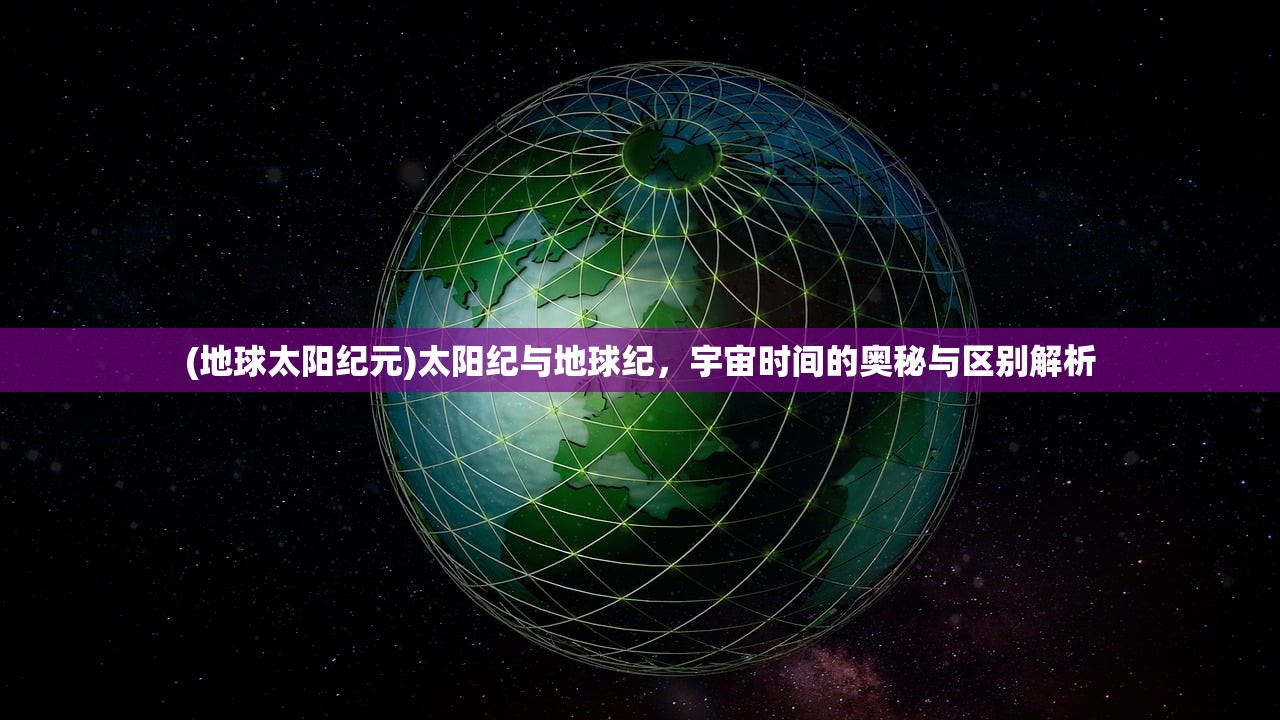 (地球太阳纪元)太阳纪与地球纪，宇宙时间的奥秘与区别解析